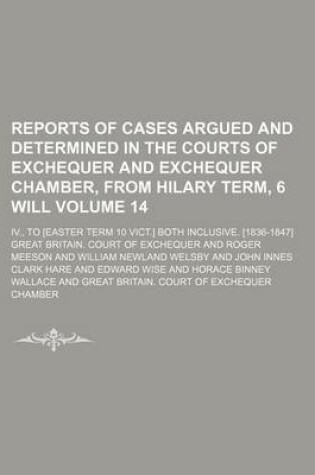 REPORTS OF CASES ARGUED AND DETERMINED IN THE COURTS OF EXCHEQUER AND EXCHEQUER CHAMBER, FROM HILARY TERM, 6 WILL VOLUME 14

IV., TO [EASTER TERM 10 VICT.] BOTH INCLUSIVE. [1836-1847]
GREAT BRITAIN. COURT OF EXCHEQUER AND ROGER MEESON AND WILLIAM NEWLAND WELSBY AND JOHN INNES CLARK HARE AND EDWARD WISE AND HORACE BINNEY WALLACE AND GREAT BRITAIN. COURT OF EXCHEQUER CHAMBER